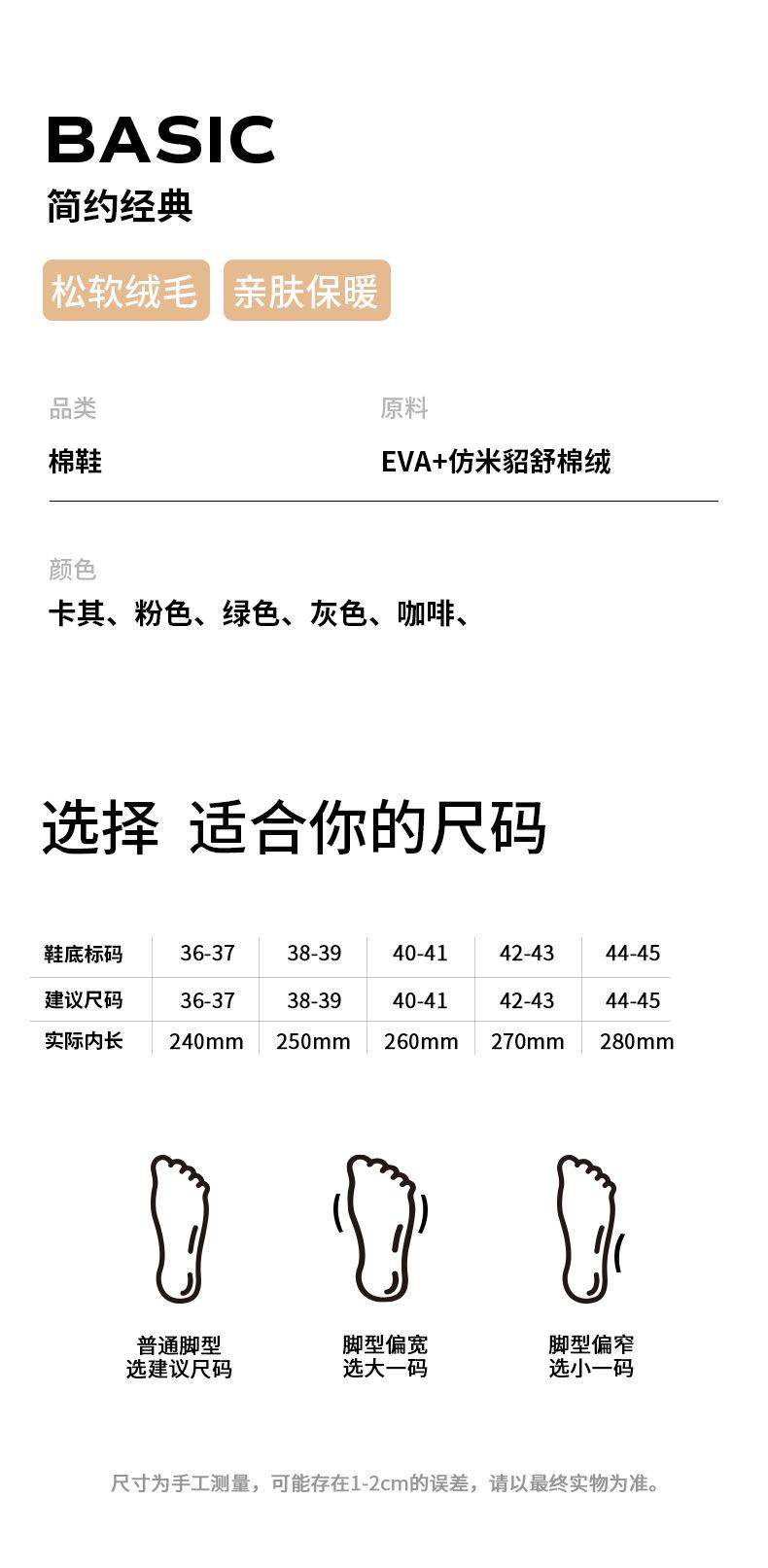 BASIC
简约经典

松软绒毛 亲肤保暖

品类
棉鞋

原料
EVA+仿米貂舒棉绒

颜色
卡其、粉色、绿色、灰色、咖啡、

选择 适合你的尺码

| 鞋底标码 | 36-37 | 38-39 | 40-41 | 42-43 | 44-45 |
|---|---|---|---|---|---|
| 建议尺码 | 36-37 | 38-39 | 40-41 | 42-43 | 44-45 |
| 实际内长 | 240mm | 250mm | 260mm | 270mm | 280mm |

普通脚型
选建议尺码

脚型偏宽
选大一码

脚型偏窄
选小一码

尺寸为手工测量，可能存在1-2cm的误差，请以最终实物为准。